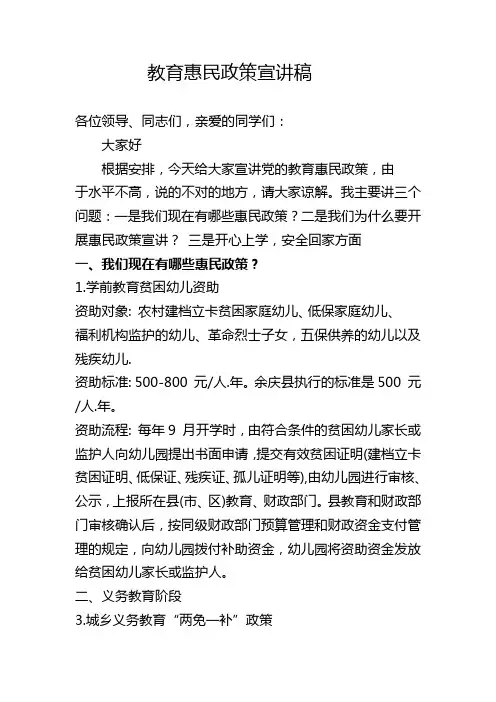 教育惠民政策宣讲稿

各位领导、同志们，亲爱的同学们：

大家好

根据安排，今天给大家宣讲党的教育惠民政策，由于水平不高，说的不对的地方，请大家谅解。我主要讲三个问题：一是我们现在有哪些惠民政策？二是我们为什么要开展惠民政策宣讲？ 三是开心上学，安全回家方面

一、我们现在有哪些惠民政策？

1.学前教育贫困幼儿资助

资助对象: 农村建档立卡贫困家庭幼儿、低保家庭幼儿、福利机构监护的幼儿、革命烈士子女，五保供养的幼儿以及残疾幼儿.

资助标准: 500-800 元/人.年。余庆县执行的标准是 500 元/人.年。

资助流程: 每年 9 月开学时，由符合条件的贫困幼儿家长或监护人向幼儿园提出书面申请，提交有效贫困证明(建档立卡贫困证明、低保证、残疾证、孤儿证明等),由幼儿园进行审核、公示，上报所在县(市、区)教育、财政部门。县教育和财政部门审核确认后，按同级财政部门预算管理和财政资金支付管理的规定，向幼儿园拨付补助资金，幼儿园将资助资金发放给贫困幼儿家长或监护人。

二、义务教育阶段

3.城乡义务教育“两免一补”政策